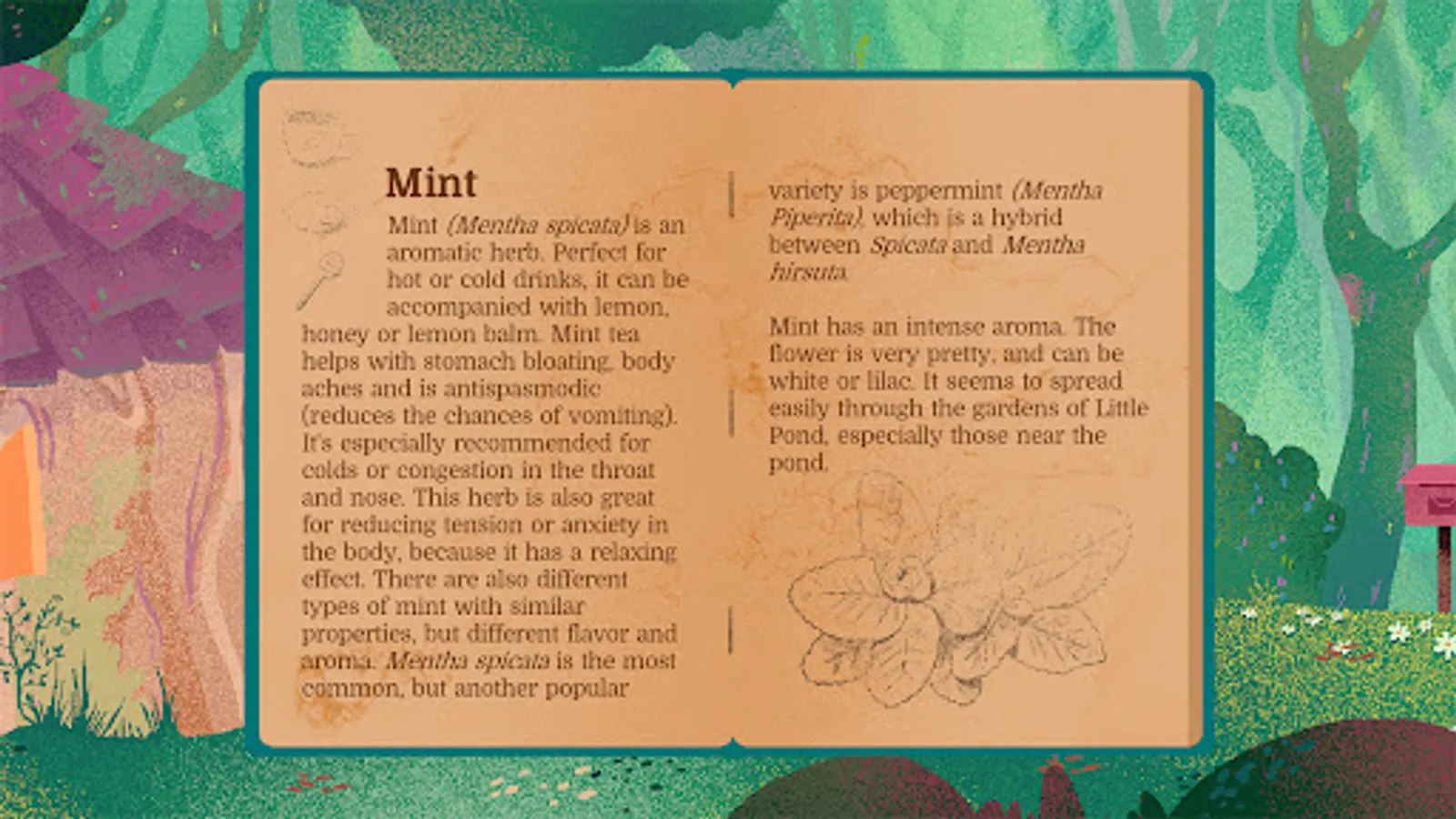 Mint

Mint (Mentha spicata) is an aromatic herb. Perfect for hot or cold drinks, it can be accompanied with lemon, honey or lemon balm. Mint tea helps with stomach bloating, body aches and is antispasmodic (reduces the chances of vomiting). It's especially recommended for colds or congestion in the throat and nose. This herb is also great for reducing tension or anxiety in the body, because it has a relaxing effect. There are also different types of mint with similar properties, but different flavor and aroma. Mentha spicata is the most common, but another popular variety is peppermint (Mentha Piperita), which is a hybrid between Spicata and Mentha hirsuta.

Mint has an intense aroma. The flower is very pretty, and can be white or lilac. It seems to spread easily through the gardens of Little Pond, especially those near the pond.